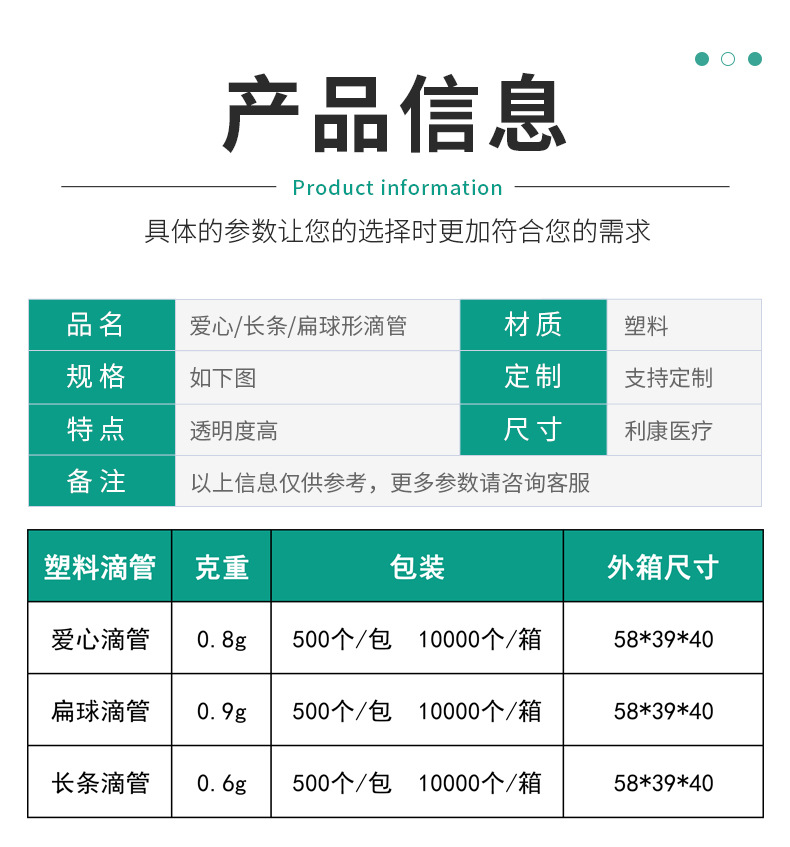 产品信息

Product information

具体的参数让您的选择时更加符合您的需求

| 品名 | 爱心/长条/扁球形滴管 | 材质 | 塑料 |
|---|---|---|---|
| 规格 | 如下图 | 定制 | 支持定制 |
| 特点 | 透明度高 | 尺寸 | 利康医疗 |
| 备注 | 以上信息仅供参考，更多参数请咨询客服 | | |

| 塑料滴管 | 克重 | 包装 | 外箱尺寸 |
|---|---|---|---|
| 爱心滴管 | 0.8g | 500个/包 10000个/箱 | 58*39*40 |
| 扁球滴管 | 0.9g | 500个/包 10000个/箱 | 58*39*40 |
| 长条滴管 | 0.6g | 500个/包 10000个/箱 | 58*39*40 |